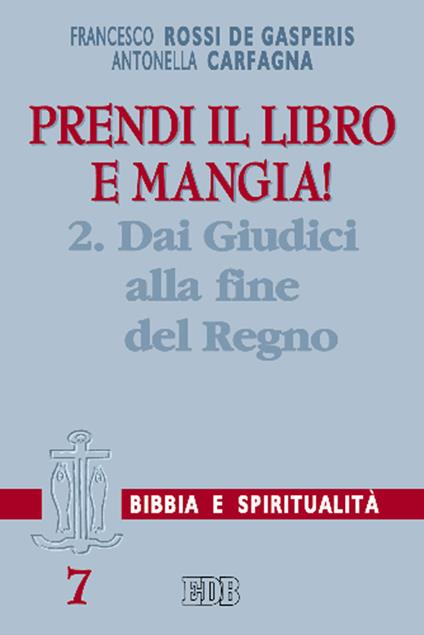 FRANCESCO ROSSI DE GASPERIS
ANTONELLA CARFAGNA

PRENDI IL LIBRO E MANGIA!

2. Dai Giudici alla fine del Regno

BIBBIA E SPIRITUALITÀ

7

EDB